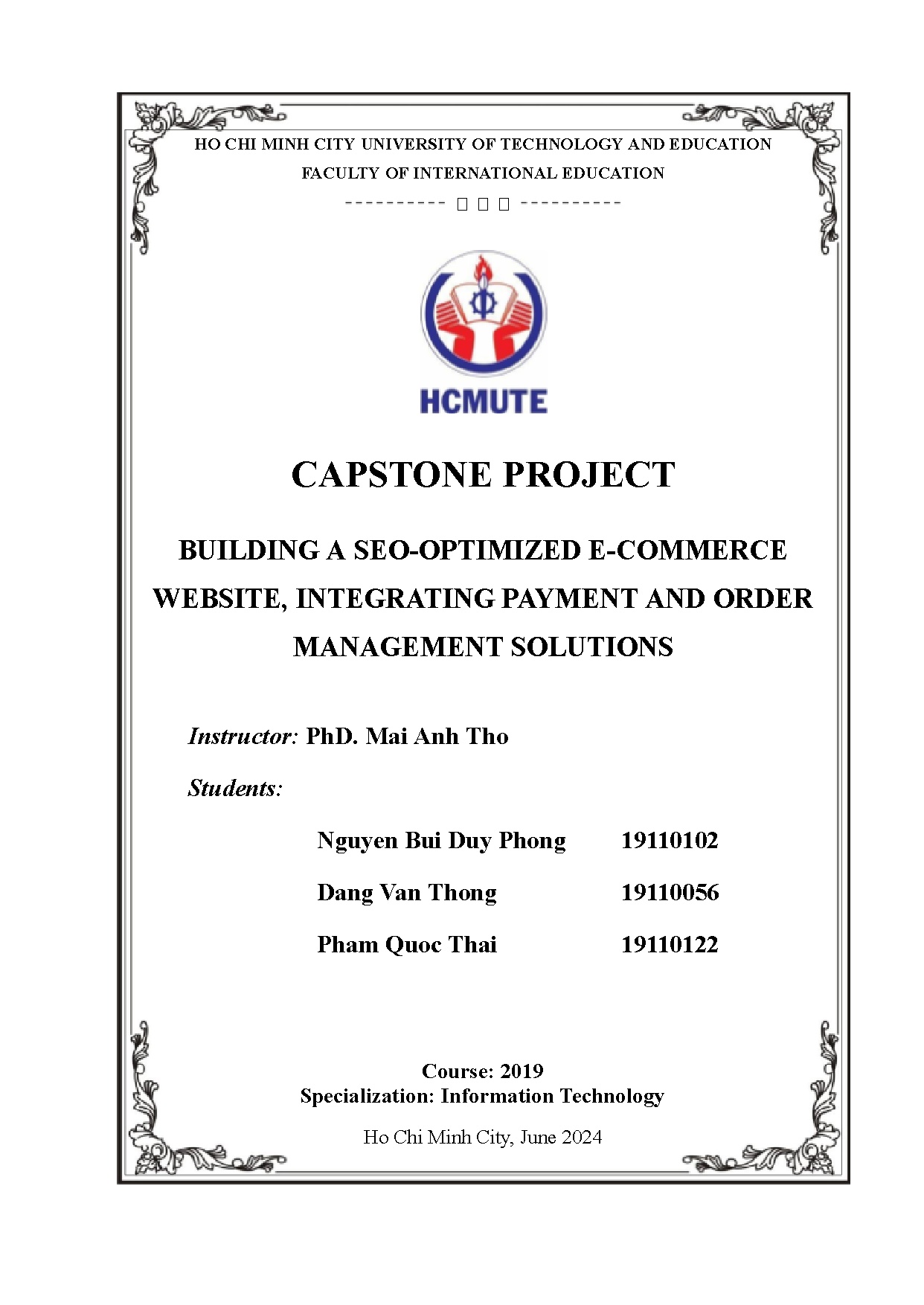 HO CHI MINH CITY UNIVERSITY OF TECHNOLOGY AND EDUCATION
FACULTY OF INTERNATIONAL EDUCATION
---------- □ □ □ ----------

HCMUTE

CAPSTONE PROJECT

BUILDING A SEO-OPTIMIZED E-COMMERCE WEBSITE, INTEGRATING PAYMENT AND ORDER MANAGEMENT SOLUTIONS

Instructor: PhD. Mai Anh Tho

Students:

Nguyen Bui Duy Phong 19110102

Dang Van Thong 19110056

Pham Quoc Thai 19110122

Course: 2019
Specialization: Information Technology

Ho Chi Minh City, June 2024